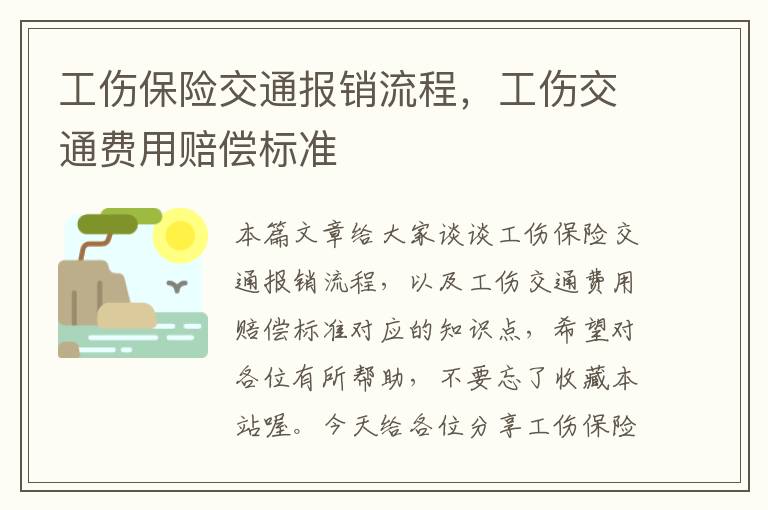 工伤保险交通报销流程，工伤交通费用赔偿标准

本篇文章给大家谈谈工伤保险交通报销流程，以及工伤交通费用赔偿标准对应的知识点，希望对各位有所帮助，不要忘了收藏本站喔。今天给各位分享工伤保险